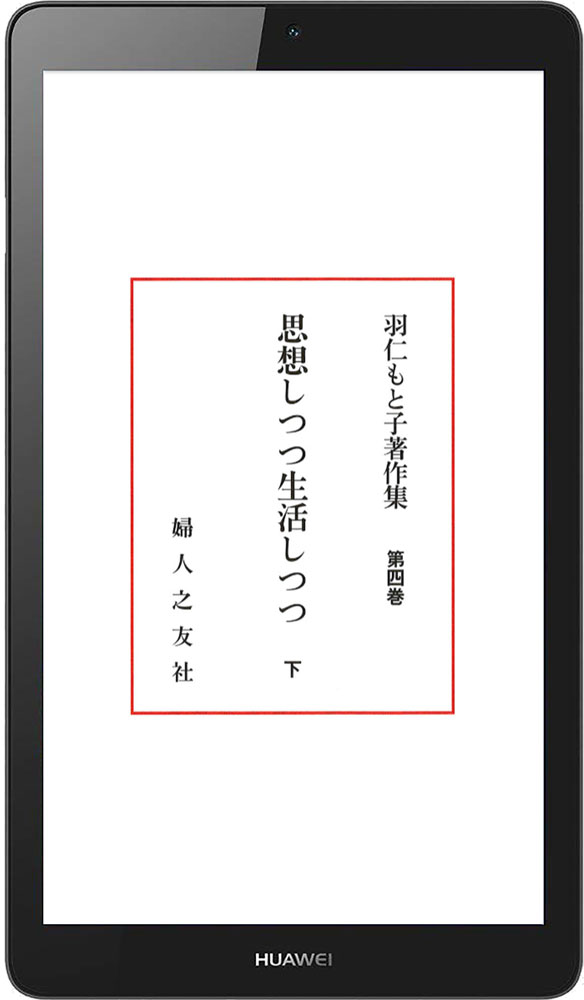 羽仁もと子著作集　第四巻

思想しつつ生活しつつ　下

婦人之友社

HUAWEI